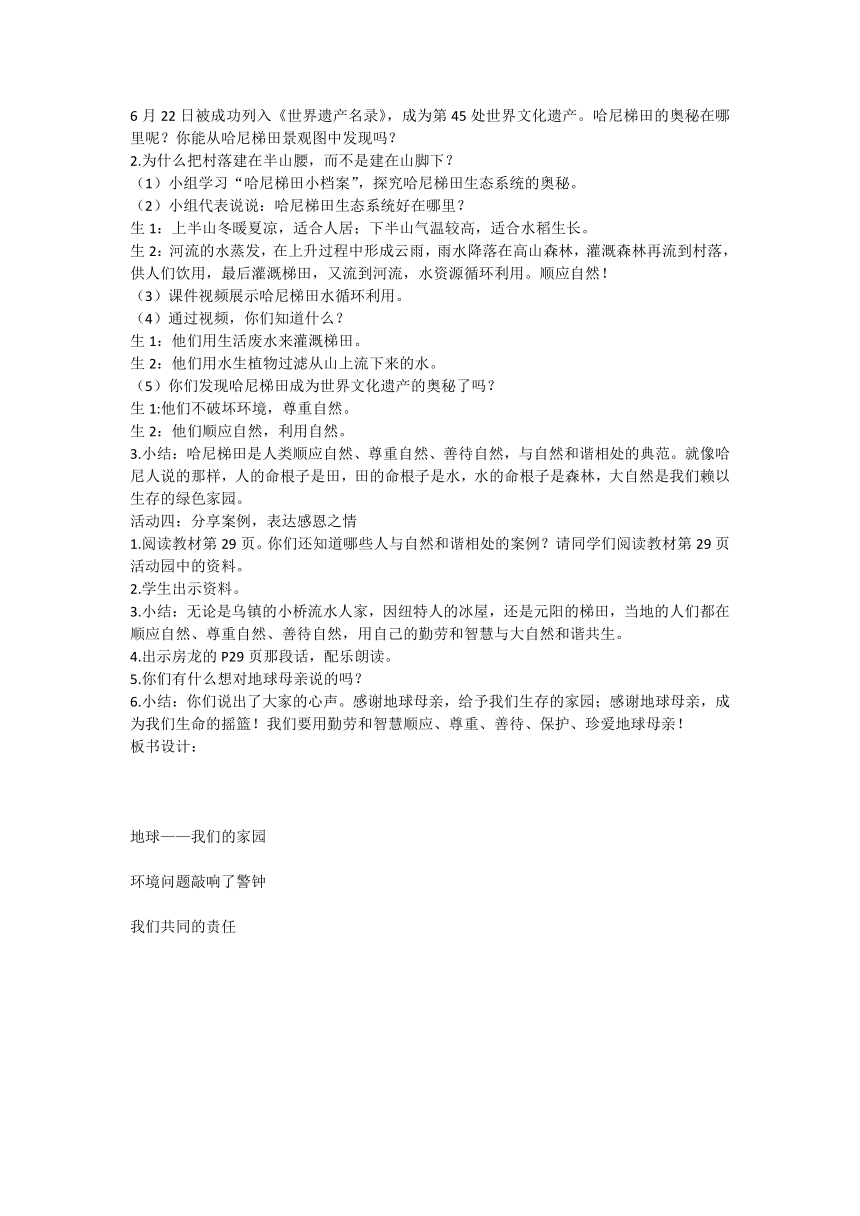 6 月 22 日被成功列入《世界遗产名录》，成为第 45 处世界文化遗产。哈尼梯田的奥秘在哪里呢？你能从哈尼梯田景观图中发现吗？
2.为什么把村落建在半山腰，而不是建在山脚下？
（1）小组学习“哈尼梯田小档案”，探究哈尼梯田生态系统的奥秘。
（2）小组代表说说：哈尼梯田生态系统好在哪里？
生 1：上半山冬暖夏凉，适合人居；下半山气温较高，适合水稻生长。
生 2：河流的水蒸发，在上升过程中形成云雨，雨水降落在高山森林，灌溉森林再流到村落，供人们饮用，最后灌溉梯田，又流到河流，水资源循环利用。顺应自然！
（3）课件视频展示哈尼梯田水循环利用。
（4）通过视频，你们知道什么？
生 1：他们用生活废水来灌溉梯田。
生 2：他们用水生植物过滤从山上流下来的水。
（5）你们发现哈尼梯田成为世界文化遗产的奥秘了吗？
生 1:他们不破坏环境，尊重自然。
生 2：他们顺应自然，利用自然。
3.小结：哈尼梯田是人类顺应自然、尊重自然、善待自然，与自然和谐相处的典范。就像哈尼人说的那样，人的命根子是田，田的命根子是水，水的命根子是森林，大自然是我们赖以生存的绿色家园。
活动四：分享案例，表达感恩之情
1.阅读教材第 29 页。你们还知道哪些人与自然和谐相处的案例？请同学们阅读教材第 29 页活动园中的资料。
2.学生出示资料。
3.小结：无论是乌镇的小桥流水人家，因纽特人的冰屋，还是元阳的梯田，当地的人们都在顺应自然、尊重自然、善待自然，用自己的勤劳和智慧与大自然和谐共生。
4.出示房龙的 P29 页那段话，配乐朗读。
5.你们有什么想对地球母亲说的吗？
6.小结：你们说出了大家的心声。感谢地球母亲，给予我们生存的家园；感谢地球母亲，成为我们生命的摇篮！我们要用勤劳和智慧顺应、尊重、善待、保护、珍爱地球母亲！
板书设计：

地球——我们的家园

环境问题敲响了警钟

我们共同的责任